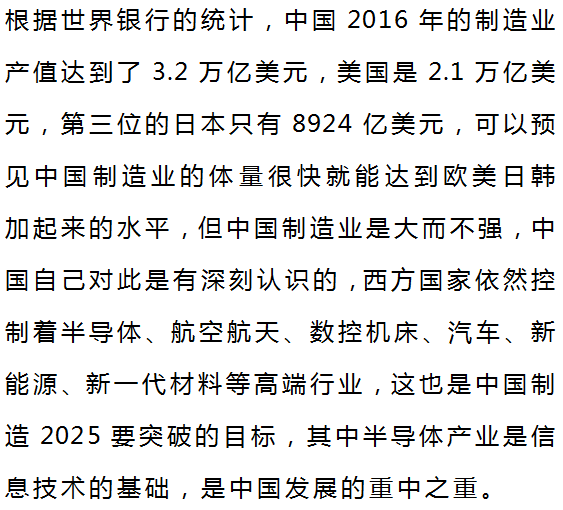 根据世界银行的统计，中国 2016 年的制造业产值达到了 3.2 万亿美元，美国是 2.1 万亿美元，第三位的日本只有 8924 亿美元，可以预见中国制造业的体量很快就能达到欧美日韩加起来的水平，但中国制造业是大而不强，中国自己对此是有深刻认识的，西方国家依然控制着半导体、航空航天、数控机床、汽车、新能源、新一代材料等高端行业，这也是中国制造 2025 要突破的目标，其中半导体产业是信息技术的基础，是中国发展的重中之重。